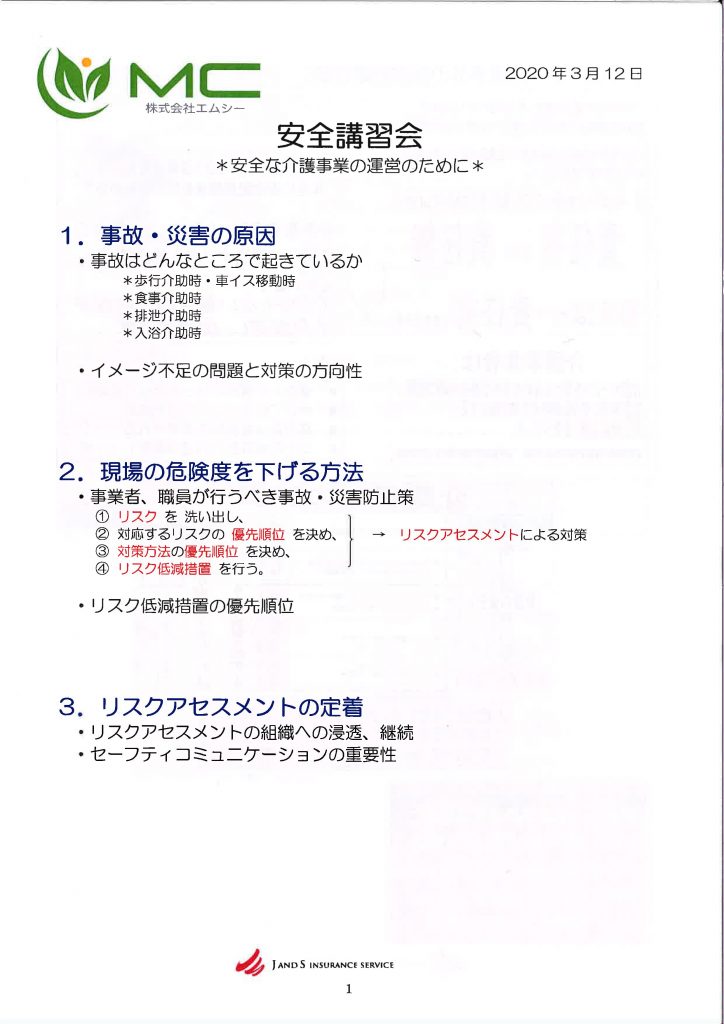 MC
株式会社エムシー

2020年3月12日

安全講習会
＊安全な介護事業の運営のために＊

1．事故・災害の原因
・事故はどんなところで起きているか
＊歩行介助時・車イス移動時
＊食事介助時
＊排泄介助時
＊入浴介助時

・イメージ不足の問題と対策の方向性

2．現場の危険度を下げる方法
・事業者、職員が行うべき事故・災害防止策
① リスク を 洗い出し、
② 対応するリスクの 優先順位 を決め、
③ 対策方法の優先順位 を決め、
④ リスク低減措置 を行う。
→ リスクアセスメントによる対策

・リスク低減措置の優先順位

3．リスクアセスメントの定着
・リスクアセスメントの組織への浸透、継続
・セーフティコミュニケーションの重要性

J AND S INSURANCE SERVICE

1